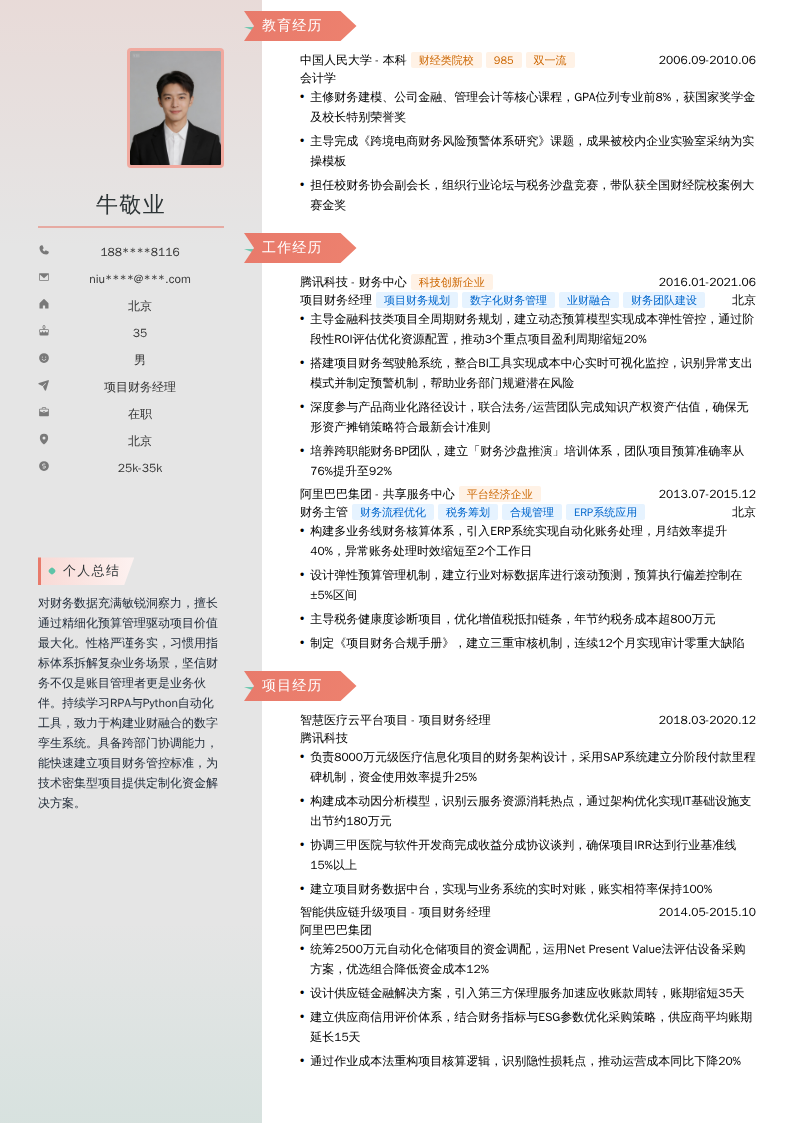 牛敬业

188****8116
niu****@***.com
北京
35
男
项目财务经理
在职
北京
25k-35k

个人总结

对财务数据充满敏锐洞察力，擅长通过精细化预算管理驱动项目价值最大化。性格严谨务实，习惯用指标体系拆解复杂业务场景，坚信财务不仅是账目管理者更是业务伙伴。持续学习RPA与Python自动化工具，致力于构建业财融合的数字孪生系统。具备跨部门协调能力，能快速建立项目财务管控标准，为技术密集型项目提供定制化资金解决方案。

教育经历

中国人民大学 - 本科 财经类院校 985 双一流 2006.09-2010.06
会计学
• 主修财务建模、公司金融、管理会计等核心课程，GPA位列专业前8%，获国家奖学金及校长特别荣誉奖
• 主导完成《跨境电商财务风险预警体系研究》课题，成果被校内企业实验室采纳为实操模板
• 担任校财务协会副会长，组织行业论坛与税务沙盘竞赛，带队获全国财经院校案例大赛金奖

工作经历

腾讯科技 - 财务中心 科技创新企业 2016.01-2021.06
项目财务经理 项目财务规划 数字化财务管理 业财融合 财务团队建设 北京
• 主导金融科技类项目全周期财务规划，建立动态预算模型实现成本弹性管控，通过阶段性ROI评估优化资源配置，推动3个重点项目盈利周期缩短20%
• 搭建项目财务驾驶舱系统，整合BI工具实现成本中心实时可视化监控，识别异常支出模式并制定预警机制，帮助业务部门规避潜在风险
• 深度参与产品商业化路径设计，联合法务/运营团队完成知识产权资产估值，确保无形资产摊销策略符合最新会计准则
• 培养跨职能财务BP团队，建立「财务沙盘推演」培训体系，团队项目预算准确率从76%提升至92%

阿里巴巴集团 - 共享服务中心 平台经济企业 2013.07-2015.12
财务主管 财务流程优化 税务筹划 合规管理 ERP系统应用 北京
• 构建多业务线财务核算体系，引入ERP系统实现自动化账务处理，月结效率提升40%，异常账务处理时效缩短至2个工作日
• 设计弹性预算管理机制，建立行业对标数据库进行滚动预测，预算执行偏差控制在±5%区间
• 主导税务健康度诊断项目，优化增值税抵扣链条，年节约税务成本超800万元
• 制定《项目财务合规手册》，建立三重审核机制，连续12个月实现审计零重大缺陷

项目经历

智慧医疗云平台项目 - 项目财务经理 2018.03-2020.12
腾讯科技
• 负责8000万元级医疗信息化项目的财务架构设计，采用SAP系统建立分阶段付款里程碑机制，资金使用效率提升25%
• 构建成本动因分析模型，识别云服务资源消耗热点，通过架构优化实现IT基础设施支出节约180万元
• 协调三甲医院与软件开发商完成收益分成协议谈判，确保项目IRR达到行业基准线15%以上
• 建立项目财务数据中台，实现与业务系统的实时对账，账实相符率保持100%

智能供应链升级项目 - 项目财务经理 2014.05-2015.10
阿里巴巴集团
• 统筹2500万元自动化仓储项目的资金调配，运用Net Present Value法评估设备采购方案，优选组合降低资金成本12%
• 设计供应链金融解决方案，引入第三方保理服务加速应收账款周转，账期缩短35天
• 建立供应商信用评价体系，结合财务指标与ESG参数优化采购策略，供应商平均账期延长15天
• 通过作业成本法重构项目核算逻辑，识别隐性损耗点，推动运营成本同比下降20%